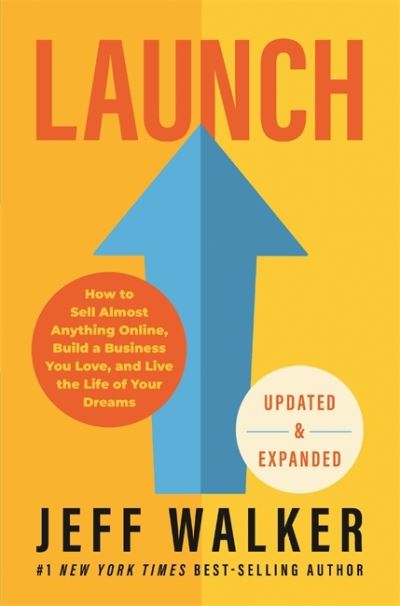 LAUNCH

How to Sell Almost Anything Online, Build a Business You Love, and Live the Life of Your Dreams

UPDATED & EXPANDED

JEFF WALKER

#1 NEW YORK TIMES BEST-SELLING AUTHOR